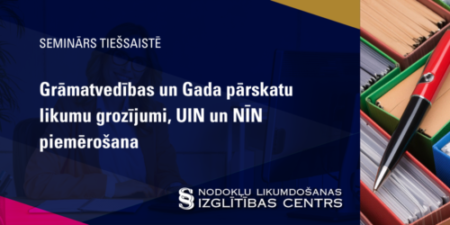 SEMINĀRS TIEŠSAISTĒ

Grāmatvedības un Gada pārskatu likumu grozījumi, UIN un NĪN piemērošana

§ NODOKĻU LIKUMDOŠANAS IZGLĪTĪBAS CENTRS